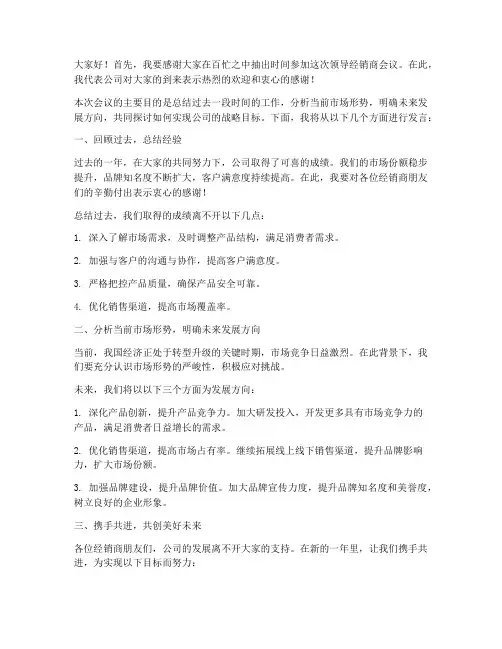 大家好！首先，我要感谢大家在百忙之中抽出时间参加这次领导经销商会议。在此，我代表公司对大家的到来表示热烈的欢迎和衷心的感谢！

本次会议的主要目的是总结过去一段时间的工作，分析当前市场形势，明确未来发展方向，共同探讨如何实现公司的战略目标。下面，我将从以下几个方面进行发言：

一、回顾过去，总结经验

过去的一年，在大家的共同努力下，公司取得了可喜的成绩。我们的市场份额稳步提升，品牌知名度不断扩大，客户满意度持续提高。在此，我要对各位经销商朋友们的辛勤付出表示衷心的感谢！

总结过去，我们取得的成绩离不开以下几点：

1. 深入了解市场需求，及时调整产品结构，满足消费者需求。

2. 加强与客户的沟通与协作，提高客户满意度。

3. 严格把控产品质量，确保产品安全可靠。

4. 优化销售渠道，提高市场覆盖率。

二、分析当前市场形势，明确未来发展方向

当前，我国经济正处于转型升级的关键时期，市场竞争日益激烈。在此背景下，我们要充分认识市场形势的严峻性，积极应对挑战。

未来，我们将以以下三个方面为发展方向：

1. 深化产品创新，提升产品竞争力。加大研发投入，开发更多具有市场竞争力的产品，满足消费者日益增长的需求。

2. 优化销售渠道，提高市场占有率。继续拓展线上线下销售渠道，提升品牌影响力，扩大市场份额。

3. 加强品牌建设，提升品牌价值。加大品牌宣传力度，提升品牌知名度和美誉度，树立良好的企业形象。

三、携手共进，共创美好未来

各位经销商朋友们，公司的发展离不开大家的支持。在新的一年里，让我们携手共进，为实现以下目标而努力：